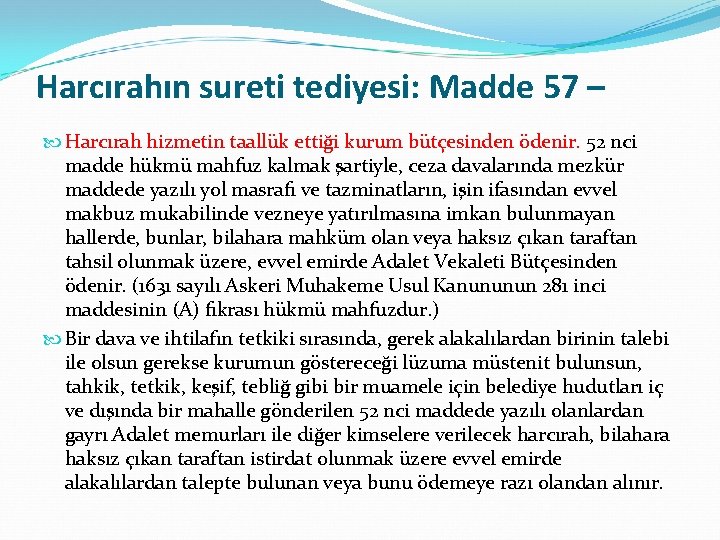 Harcırahın sureti tediyesi: Madde 57 –

Harcırah hizmetin taallük ettiği kurum bütçesinden ödenir. 52 nci madde hükmü mahfuz kalmak şartiyle, ceza davalarında mezkür maddede yazılı yol masrafı ve tazminatların, işin ifasından evvel makbuz mukabilinde vezneye yatırılmasına imkan bulunmayan hallerde, bunlar, bilahara mahküm olan veya haksız çıkan taraftan tahsil olunmak üzere, evvel emirde Adalet Vekaleti Bütçesinden ödenir. (1631 sayılı Askeri Muhakeme Usul Kanununun 281 inci maddesinin (A) fıkrası hükmü mahfuzdur.)

Bir dava ve ihtilafın tetkiki sırasında, gerek alakalılardan birinin talebi ile olsun gerekse kurumun göstereceği lüzuma müstenit bulunsun, tahkik, tetkik, keşif, tebliğ gibi bir muamele için belediye hudutları iç ve dışında bir mahalle gönderilen 52 nci maddede yazılı olanlardan gayrı Adalet memurları ile diğer kimselere verilecek harcırah, bilahara haksız çıkan taraftan istirdat olunmak üzere evvel emirde alakalılardan talepte bulunan veya bunu ödemeye razı olandan alınır.